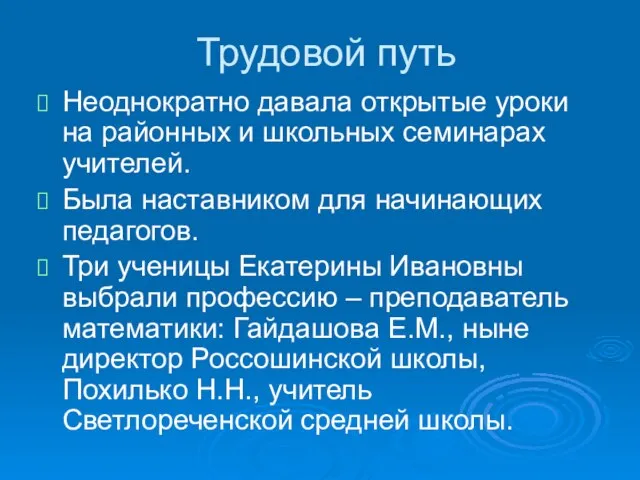 Трудовой путь

Неоднократно давала открытые уроки на районных и школьных семинарах учителей.

Была наставником для начинающих педагогов.

Три ученицы Екатерины Ивановны выбрали профессию – преподаватель математики: Гайдашова Е.М., ныне директор Россошинской школы, Похилько Н.Н., учитель Светлореченской средней школы.